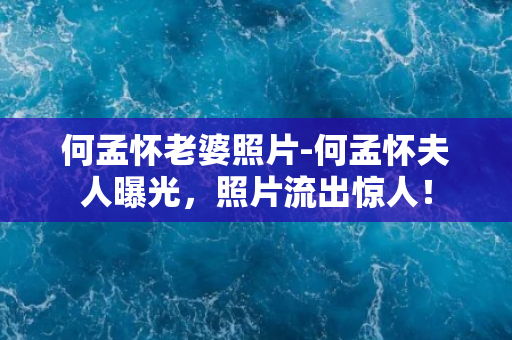 何孟怀老婆照片-何孟怀夫人曝光，照片流出惊人！